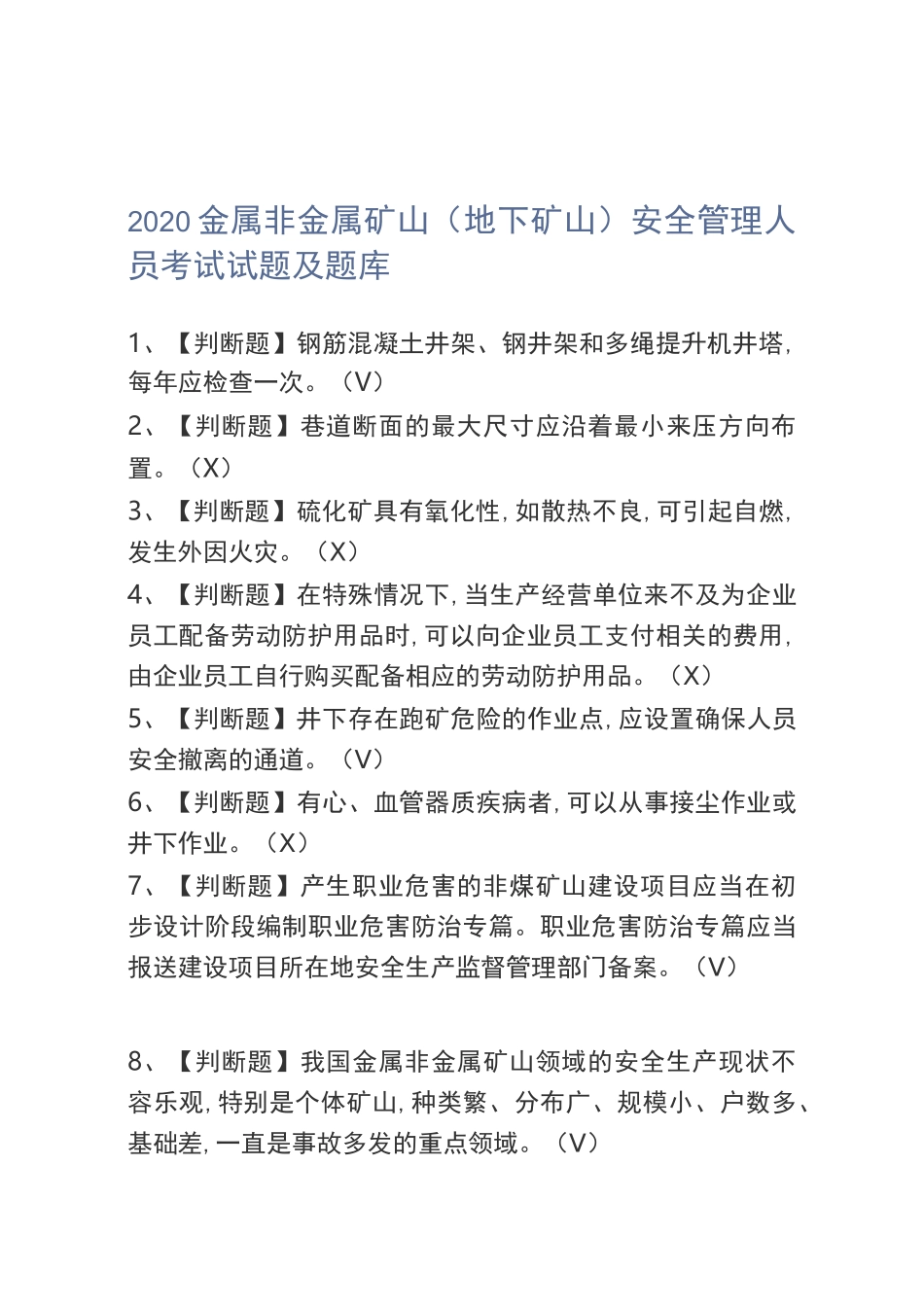 2020 金属非金属矿山（地下矿山）安全管理人员考试试题及题库

1、【判断题】钢筋混凝土井架、钢井架和多绳提升机井塔,每年应检查一次。（V）

2、【判断题】巷道断面的最大尺寸应沿着最小来压方向布置。（X）

3、【判断题】硫化矿具有氧化性,如散热不良,可引起自燃,发生外因火灾。（X）

4、【判断题】在特殊情况下,当生产经营单位来不及为企业员工配备劳动防护用品时,可以向企业员工支付相关的费用,由企业员工自行购买配备相应的劳动防护用品。（X）

5、【判断题】井下存在跑矿危险的作业点,应设置确保人员安全撤离的通道。（V）

6、【判断题】有心、血管器质疾病者,可以从事接尘作业或井下作业。（X）

7、【判断题】产生职业危害的非煤矿山建设项目应当在初步设计阶段编制职业危害防治专篇。职业危害防治专篇应当报送建设项目所在地安全生产监督管理部门备案。（V）

8、【判断题】我国金属非金属矿山领域的安全生产现状不容乐观,特别是个体矿山,种类繁、分布广、规模小、户数多、基础差,一直是事故多发的重点领域。（V）